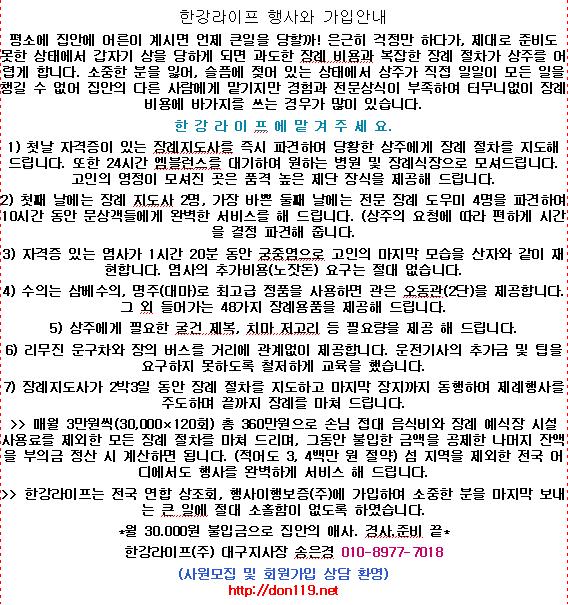 한강라이프 행사와 가입안내

평소에 집안에 어른이 계시면 언제 큰일을 당할까! 은근히 걱정만 하다가, 제대로 준비도 못한 상태에서 갑자기 상을 당하게 되면 과도한 장례 비용과 복잡한 장례 절차가 상주를 어렵게 합니다. 소중한 분을 잃어, 슬픔에 젖어 있는 상태에서 상주가 직접 일일이 모든 일을 챙길 수 없어 집안의 다른 사람에게 맡기지만 경험과 전문상식이 부족하여 터무니없이 장례 비용에 바가지를 쓰는 경우가 많이 있습니다.

한 강 라 이 프 에 맡 겨 주 세 요.

1) 첫날 자격증이 있는 장례지도사를 즉시 파견하여 당황한 상주에게 장례 절차를 지도해 드립니다. 또한 24시간 엠블런스를 대기하여 원하는 병원 및 장례식장으로 모셔드립니다. 고인의 영정이 모셔진 곳은 품격 높은 제단 장식을 제공해 드립니다.

2) 첫째 날에는 장례 지도사 2명, 가장 바쁜 둘째 날에는 전문 장례 도우미 4명을 파견하여 10시간 동안 문상객들에게 완벽한 서비스를 해 드립니다. (상주의 요청에 따라 편하게 시간을 결정 파견해 줍니다.

3) 자격증 있는 염사가 1시간 20분 동안 궁중염으로 고인의 마지막 모습을 산자와 같이 재현합니다. 염사의 추가비용(노잣돈) 요구는 절대 없습니다.

4) 수의는 삼베수의, 명주(대마)로 최고급 정품을 사용하면 관은 오동관(2단)을 제공합니다. 그 외 들어가는 48가지 장례용품을 제공해 드립니다.

5) 상주에게 필요한 굴건 제복, 치마 저고리 등 필요량을 제공 해 드립니다.

6) 리무진 운구차와 장의 버스를 거리에 관계없이 제공합니다. 운전기사의 추가금 및 팁을 요구하지 못하도록 철저하게 교육을 했습니다.

7) 장례지도사가 2박3일 동안 장례 절차를 지도하고 마지막 장지까지 동행하여 제례행사를 주도하며 끝까지 장례를 마쳐 드립니다.

>> 매월 3만원씩(30,000×120회) 총 360만원으로 손님 접대 음식비와 장례 예식장 시설 사용료를 제외한 모든 장례 절차를 마쳐 드리며, 그동안 불입한 금액을 공제한 나머지 잔액을 부의금 정산 시 계산하면 됩니다. (적어도 3, 4백만 원 절약) 섬 지역을 제외한 전국 어디에서도 행사를 완벽하게 서비스 해 드립니다.

>> 한강라이프는 전국 연합 상조회, 행사이행보증(주)에 가입하여 소중한 분을 마지막 보내는 큰 일에 절대 소홀함이 없도록 하였습니다.

*월 30.000원 불입금으로 집안의 애사. 경사.준비 끝*

한강라이프(주) 대구지사장 송은경 010-8977-7018

(사원모집 및 회원가입 상담 환영)

http://don119.net